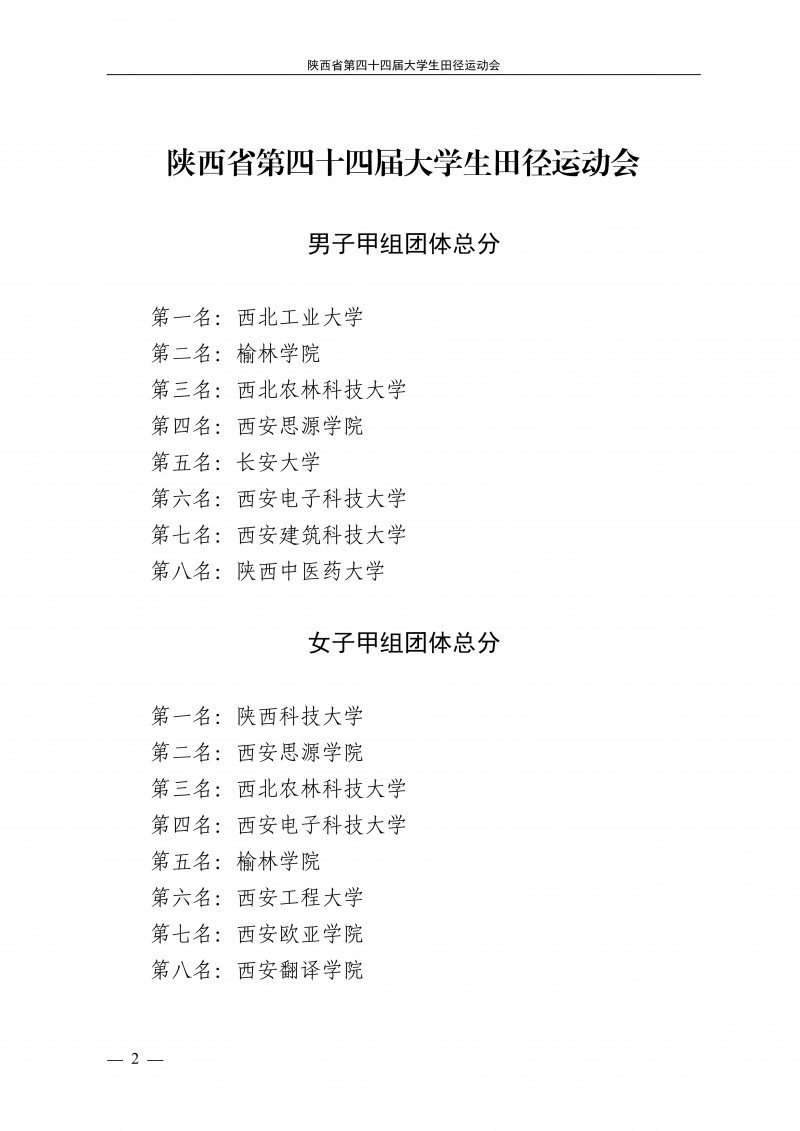 陕西省第四十四届大学生田径运动会

陕西省第四十四届大学生田径运动会

男子甲组团体总分

第一名：西北工业大学
第二名：榆林学院
第三名：西北农林科技大学
第四名：西安思源学院
第五名：长安大学
第六名：西安电子科技大学
第七名：西安建筑科技大学
第八名：陕西中医药大学

女子甲组团体总分

第一名：陕西科技大学
第二名：西安思源学院
第三名：西北农林科技大学
第四名：西安电子科技大学
第五名：榆林学院
第六名：西安工程大学
第七名：西安欧亚学院
第八名：西安翻译学院

— 2 —